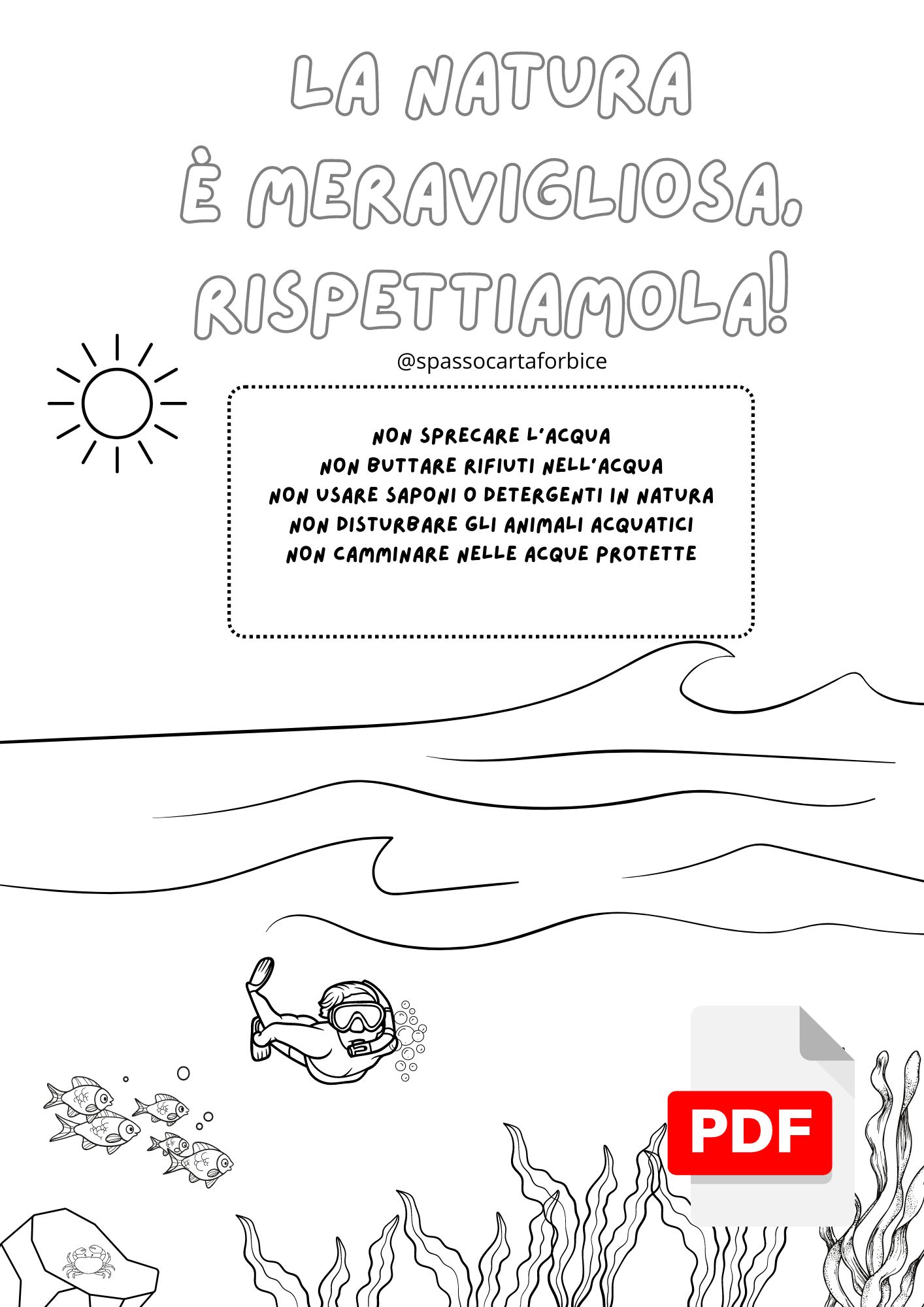 LA NATURA
È MERAVIGLIOSA,
RISPETTIAMOLA!

@spassocartaforbice

NON SPRECARE L'ACQUA
NON BUTTARE RIFIUTI NELL'ACQUA
NON USARE SAPONI O DETERGENTI IN NATURA
NON DISTURBARE GLI ANIMALI ACQUATICI
NON CAMMINARE NELLE ACQUE PROTETTE

PDF